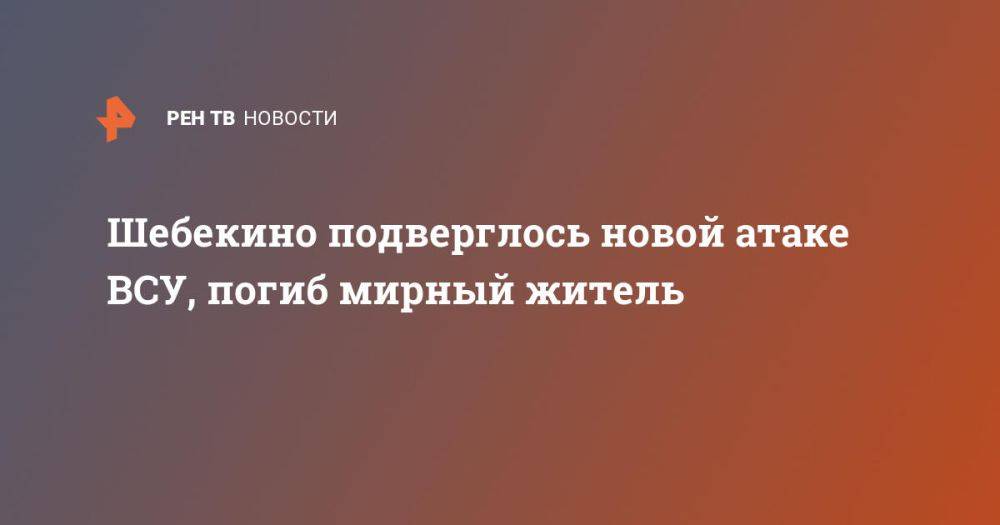 РЕН ТВ НОВОСТИ

Шебекино подверглось новой атаке ВСУ, погиб мирный житель